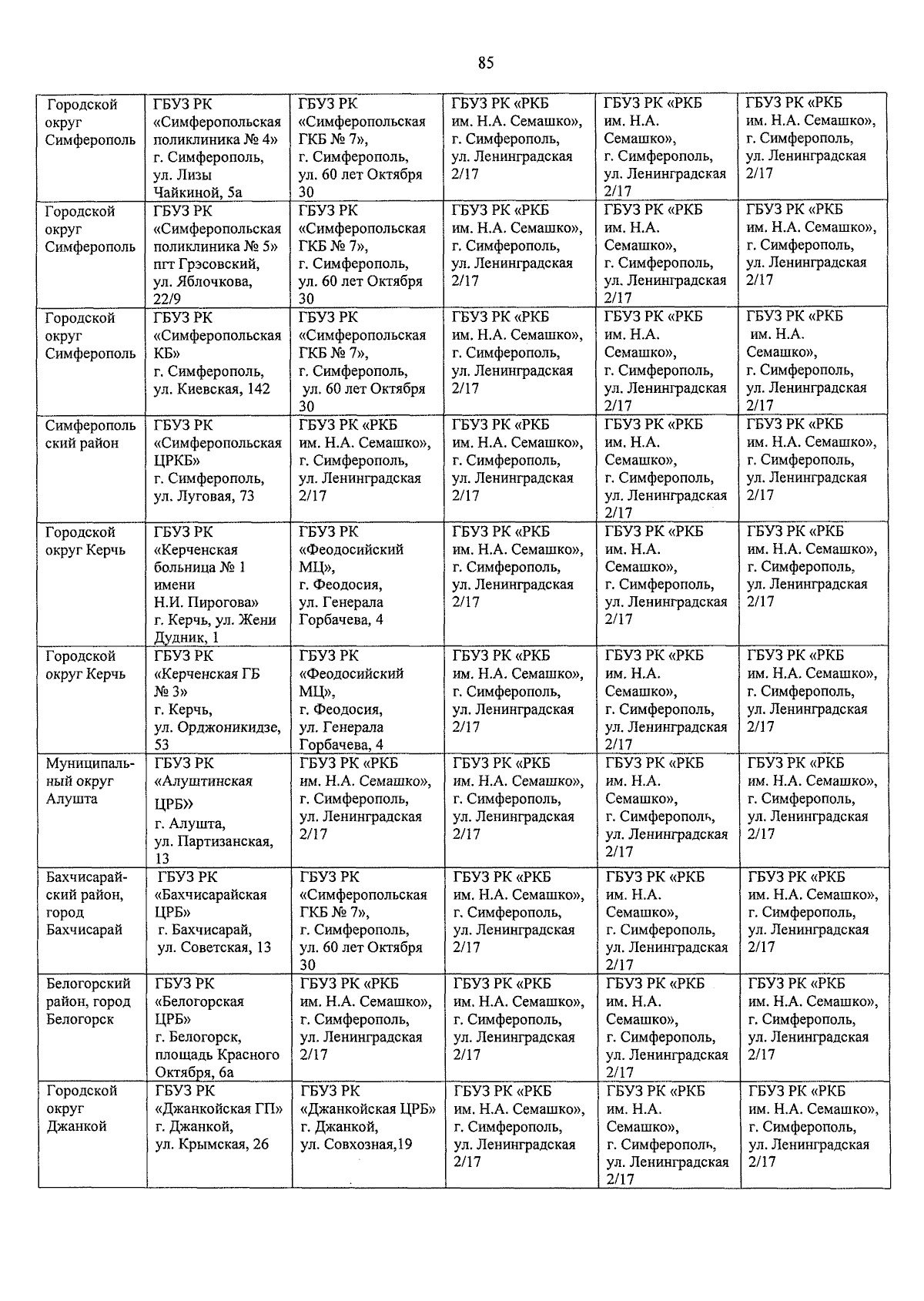 85

| | | | | | |
|---|---|---|---|---|---|
| Городской округ Симферополь | ГБУЗ РК «Симферопольская поликлиника № 4» г. Симферополь, ул. Лизы Чайкиной, 5а | ГБУЗ РК «Симферопольская ГКБ № 7», г. Симферополь, ул. 60 лет Октября 30 | ГБУЗ РК «РКБ им. Н.А. Семашко», г. Симферополь, ул. Ленинградская 2/17 | ГБУЗ РК «РКБ им. Н.А. Семашко», г. Симферополь, ул. Ленинградская 2/17 | ГБУЗ РК «РКБ им. Н.А. Семашко», г. Симферополь, ул. Ленинградская 2/17 |
| Городской округ Симферополь | ГБУЗ РК «Симферопольская поликлиника № 5» пгт Грэсовский, ул. Яблочкова, 22/9 | ГБУЗ РК «Симферопольская ГКБ № 7», г. Симферополь, ул. 60 лет Октября 30 | ГБУЗ РК «РКБ им. Н.А. Семашко», г. Симферополь, ул. Ленинградская 2/17 | ГБУЗ РК «РКБ им. Н.А. Семашко», г. Симферополь, ул. Ленинградская 2/17 | ГБУЗ РК «РКБ им. Н.А. Семашко», г. Симферополь, ул. Ленинградская 2/17 |
| Городской округ Симферополь | ГБУЗ РК «Симферопольская КБ» г. Симферополь, ул. Киевская, 142 | ГБУЗ РК «Симферопольская ГКБ № 7», г. Симферополь, ул. 60 лет Октября 30 | ГБУЗ РК «РКБ им. Н.А. Семашко», г. Симферополь, ул. Ленинградская 2/17 | ГБУЗ РК «РКБ им. Н.А. Семашко», г. Симферополь, ул. Ленинградская 2/17 | ГБУЗ РК «РКБ им. Н.А. Семашко», г. Симферополь, ул. Ленинградская 2/17 |
| Симферопольский район | ГБУЗ РК «Симферопольская ЦРКБ» г. Симферополь, ул. Луговая, 73 | ГБУЗ РК «РКБ им. Н.А. Семашко», г. Симферополь, ул. Ленинградская 2/17 | ГБУЗ РК «РКБ им. Н.А. Семашко», г. Симферополь, ул. Ленинградская 2/17 | ГБУЗ РК «РКБ им. Н.А. Семашко», г. Симферополь, ул. Ленинградская 2/17 | ГБУЗ РК «РКБ им. Н.А. Семашко», г. Симферополь, ул. Ленинградская 2/17 |
| Городской округ Керчь | ГБУЗ РК «Керченская больница № 1 имени Н.И. Пирогова» г. Керчь, ул. Жени Дудник, 1 | ГБУЗ РК «Феодосийский МЦ», г. Феодосия, ул. Генерала Горбачева, 4 | ГБУЗ РК «РКБ им. Н.А. Семашко», г. Симферополь, ул. Ленинградская 2/17 | ГБУЗ РК «РКБ им. Н.А. Семашко», г. Симферополь, ул. Ленинградская 2/17 | ГБУЗ РК «РКБ им. Н.А. Семашко», г. Симферополь, ул. Ленинградская 2/17 |
| Городской округ Керчь | ГБУЗ РК «Керченская ГБ № 3» г. Керчь, ул. Орджоникидзе, 53 | ГБУЗ РК «Феодосийский МЦ», г. Феодосия, ул. Генерала Горбачева, 4 | ГБУЗ РК «РКБ им. Н.А. Семашко», г. Симферополь, ул. Ленинградская 2/17 | ГБУЗ РК «РКБ им. Н.А. Семашко», г. Симферополь, ул. Ленинградская 2/17 | ГБУЗ РК «РКБ им. Н.А. Семашко», г. Симферополь, ул. Ленинградская 2/17 |
| Муниципальный округ Алушта | ГБУЗ РК «Алуштинская ЦРБ» г. Алушта, ул. Партизанская, 13 | ГБУЗ РК «РКБ им. Н.А. Семашко», г. Симферополь, ул. Ленинградская 2/17 | ГБУЗ РК «РКБ им. Н.А. Семашко», г. Симферополь, ул. Ленинградская 2/17 | ГБУЗ РК «РКБ им. Н.А. Семашко», г. Симферополь, ул. Ленинградская 2/17 | ГБУЗ РК «РКБ им. Н.А. Семашко», г. Симферополь, ул. Ленинградская 2/17 |
| Бахчисарайский район, город Бахчисарай | ГБУЗ РК «Бахчисарайская ЦРБ» г. Бахчисарай, ул. Советская, 13 | ГБУЗ РК «Симферопольская ГКБ № 7», г. Симферополь, ул. 60 лет Октября 30 | ГБУЗ РК «РКБ им. Н.А. Семашко», г. Симферополь, ул. Ленинградская 2/17 | ГБУЗ РК «РКБ им. Н.А. Семашко», г. Симферополь, ул. Ленинградская 2/17 | ГБУЗ РК «РКБ им. Н.А. Семашко», г. Симферополь, ул. Ленинградская 2/17 |
| Белогорский район, город Белогорск | ГБУЗ РК «Белогорская ЦРБ» г. Белогорск, площадь Красного Октября, 6а | ГБУЗ РК «РКБ им. Н.А. Семашко», г. Симферополь, ул. Ленинградская 2/17 | ГБУЗ РК «РКБ им. Н.А. Семашко», г. Симферополь, ул. Ленинградская 2/17 | ГБУЗ РК «РКБ им. Н.А. Семашко», г. Симферополь, ул. Ленинградская 2/17 | ГБУЗ РК «РКБ им. Н.А. Семашко», г. Симферополь, ул. Ленинградская 2/17 |
| Городской округ Джанкой | ГБУЗ РК «Джанкойская ГП» г. Джанкой, ул. Крымская, 26 | ГБУЗ РК «Джанкойская ЦРБ» г. Джанкой, ул. Совхозная,19 | ГБУЗ РК «РКБ им. Н.А. Семашко», г. Симферополь, ул. Ленинградская 2/17 | ГБУЗ РК «РКБ им. Н.А. Семашко», г. Симферополь, ул. Ленинградская 2/17 | ГБУЗ РК «РКБ им. Н.А. Семашко», г. Симферополь, ул. Ленинградская 2/17 |